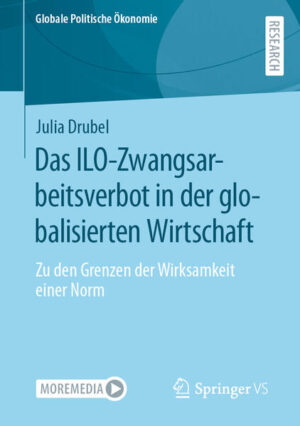 Globale Politische Ökonomie

RESEARCH

Julia Drubel

Das ILO-Zwangsarbeitsverbot in der globalisierten Wirtschaft

Zu den Grenzen der Wirksamkeit einer Norm

MOREMEDIA

Springer VS